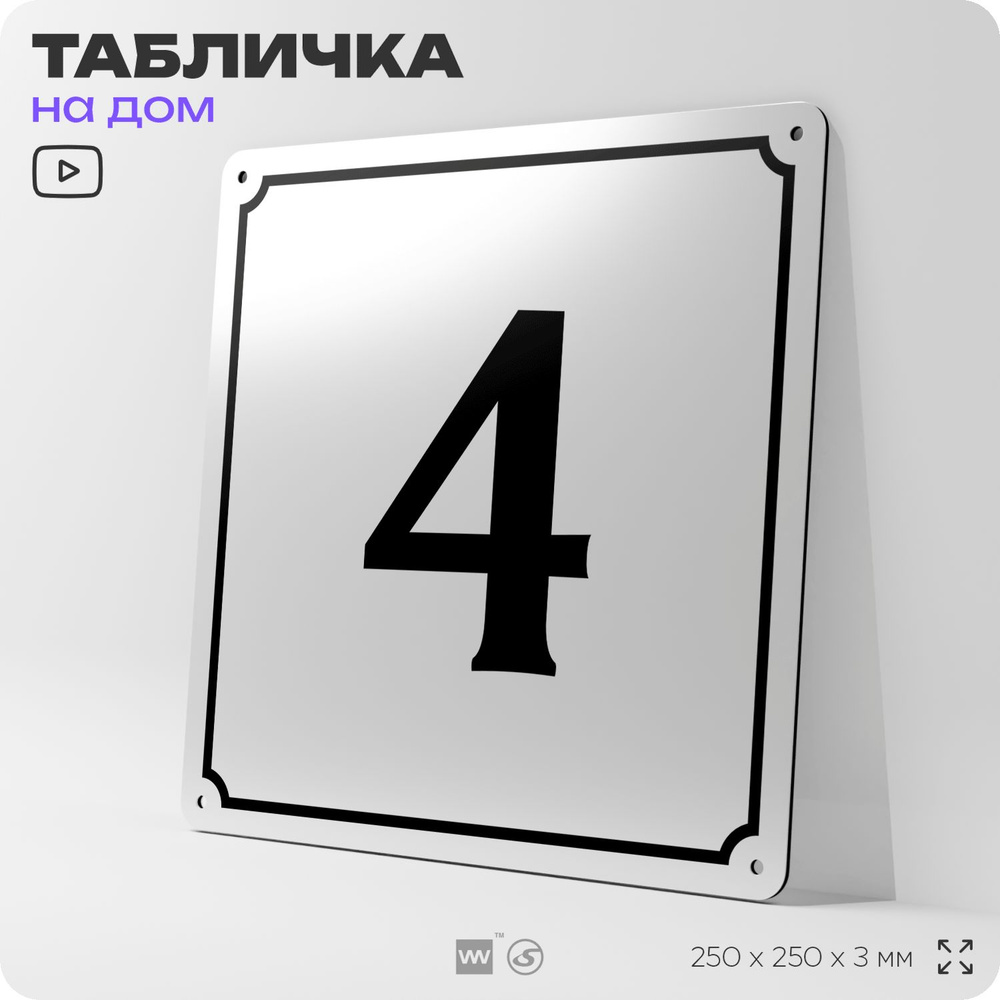 ТАБЛИЧКА
на дом

4

250 x 250 x 3 мм